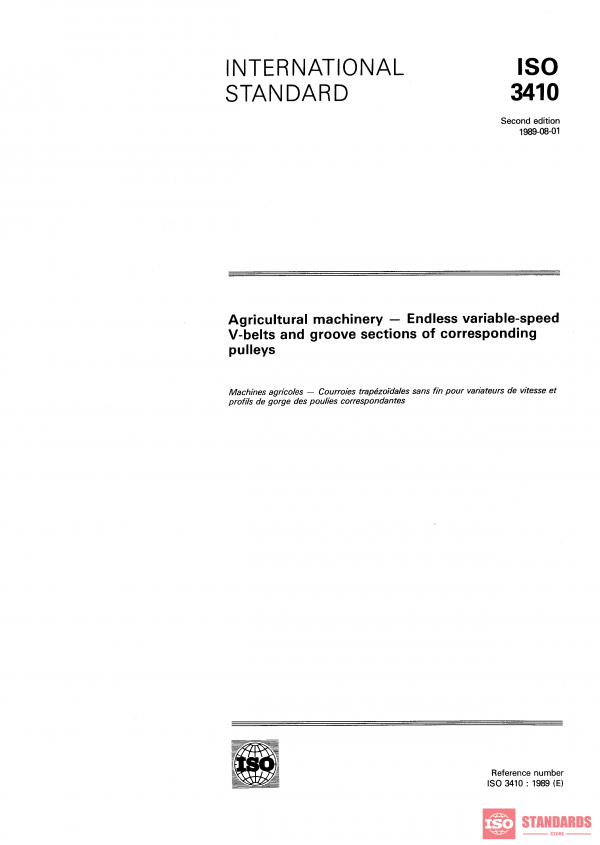 INTERNATIONAL STANDARD

ISO 3410

Second edition
1989-08-01

Agricultural machinery — Endless variable-speed V-belts and groove sections of corresponding pulleys

Machines agricoles — Courroies trapézoïdales sans fin pour variateurs de vitesse et profils de gorge des poulies correspondantes

ISO

Reference number
ISO 3410 : 1989 (E)

ISO STANDARDS
STORE